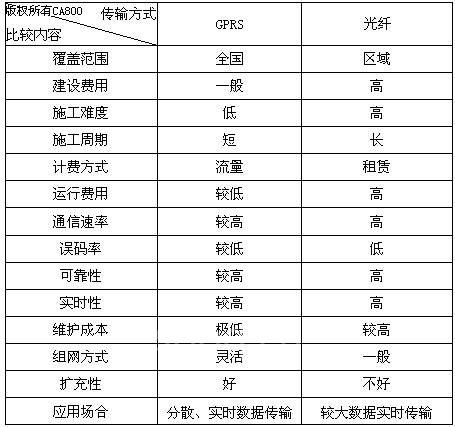 | 版权所有CA800 传输方式 比较内容 | GPRS | 光纤 |
|---|---|---|
| 覆盖范围 | 全国 | 区域 |
| 建设费用 | 一般 | 高 |
| 施工难度 | 低 | 高 |
| 施工周期 | 短 | 长 |
| 计费方式 | 流量 | 租赁 |
| 运行费用 | 较低 | 高 |
| 通信速率 | 较高 | 高 |
| 误码率 | 较低 | 低 |
| 可靠性 | 较高 | 高 |
| 实时性 | 较高 | 高 |
| 维护成本 | 极低 | 较高 |
| 组网方式 | 灵活 | 一般 |
| 扩充性 | 好 | 不好 |
| 应用场合 | 分散、实时数据传输 | 较大数据实时传输 |